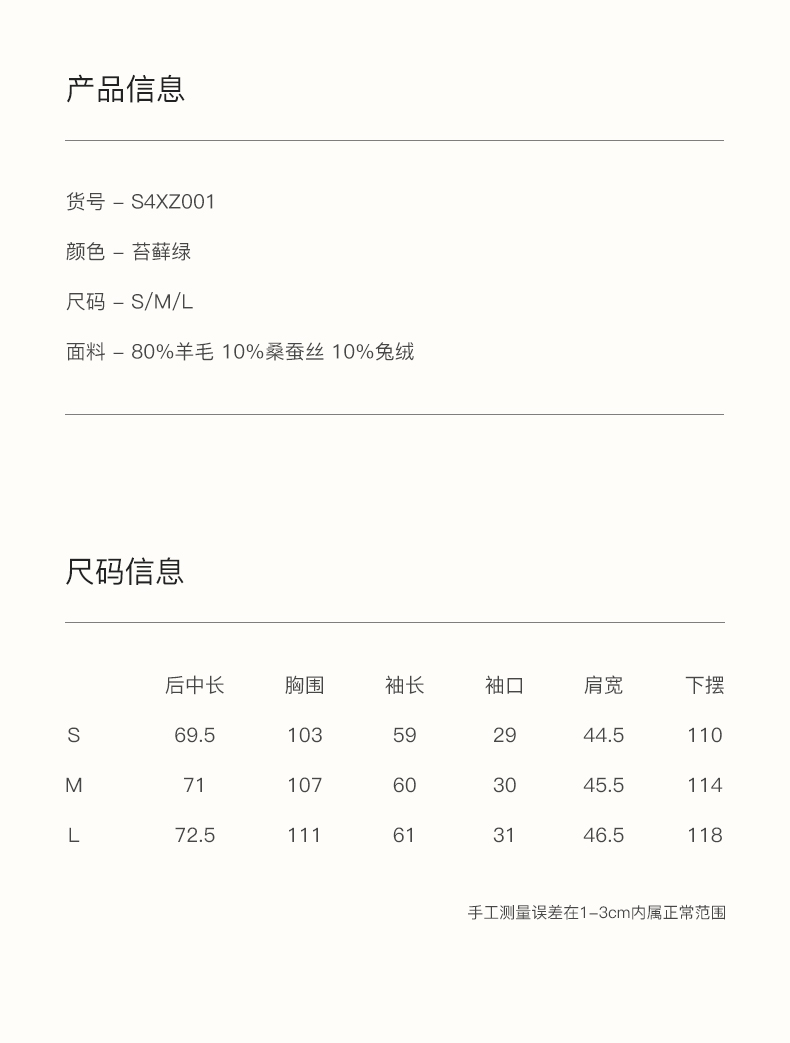 产品信息

货号 – S4XZ001

颜色 – 苔藓绿

尺码 – S/M/L

面料 – 80%羊毛 10%桑蚕丝 10%兔绒

尺码信息

|   | 后中长 | 胸围 | 袖长 | 袖口 | 肩宽 | 下摆 |
|---|---|---|---|---|---|---|
| S | 69.5 | 103 | 59 | 29 | 44.5 | 110 |
| M | 71 | 107 | 60 | 30 | 45.5 | 114 |
| L | 72.5 | 111 | 61 | 31 | 46.5 | 118 |

手工测量误差在1–3cm内属正常范围